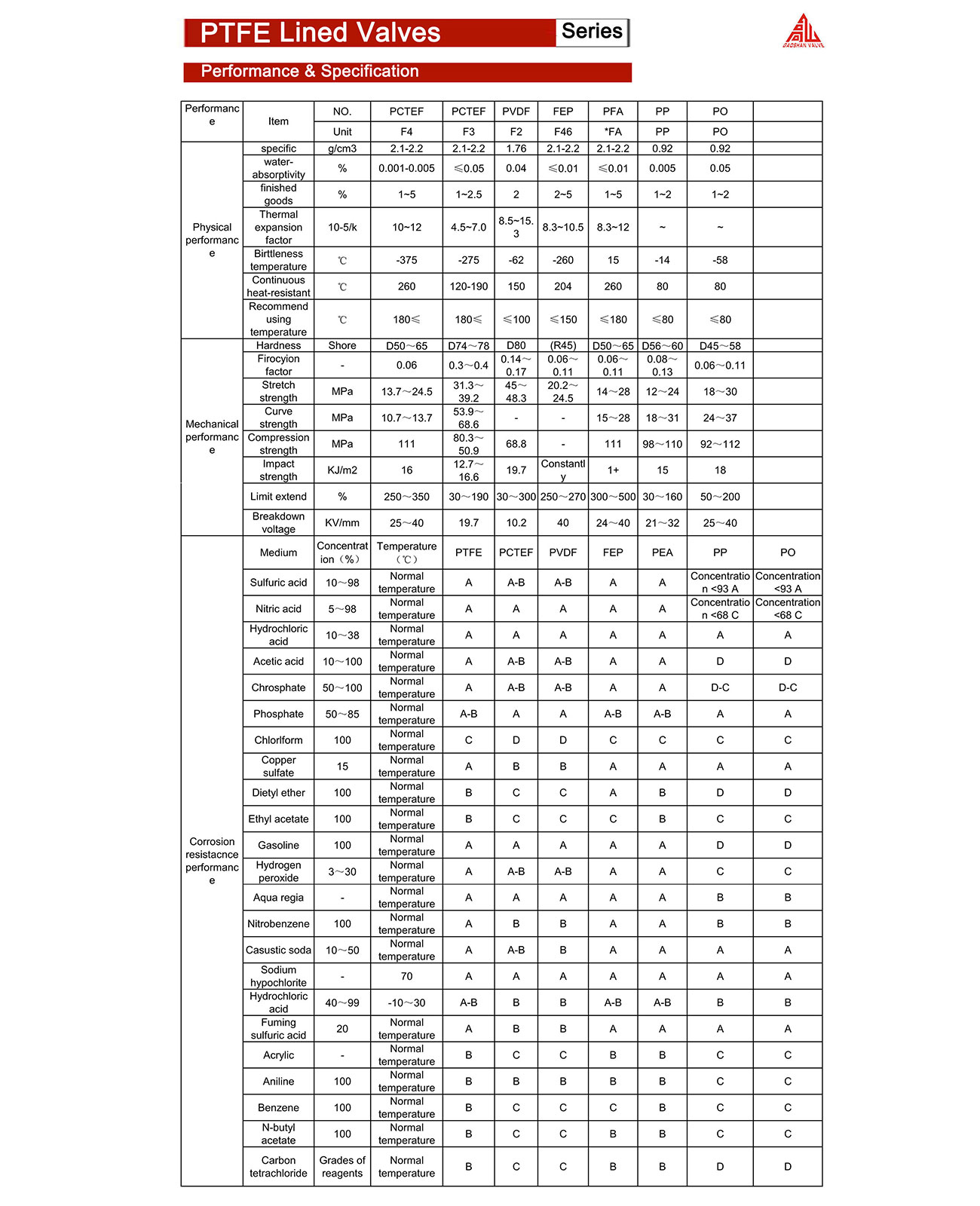 PTFE Lined Valves Series

GAOSHAN VALVE

Performance & Specification

| Performance | Item | NO. | PCTEF | PCTEF | PVDF | FEP | PFA | PP | PO | |
|---|---|---|---|---|---|---|---|---|---|---|
| | | Unit | F4 | F3 | F2 | F46 | *FA | PP | PO | |
| Physical performance | specific | g/cm3 | 2.1-2.2 | 2.1-2.2 | 1.76 | 2.1-2.2 | 2.1-2.2 | 0.92 | 0.92 | |
| | water-absorptivity | % | 0.001-0.005 | ≤0.05 | 0.04 | ≤0.01 | ≤0.01 | 0.005 | 0.05 | |
| | finished goods | % | 1~5 | 1~2.5 | 2 | 2~5 | 1~5 | 1~2 | 1~2 | |
| | Thermal expansion factor | 10-5/k | 10~12 | 4.5~7.0 | 8.5~15.3 | 8.3~10.5 | 8.3~12 | ~ | ~ | |
| | Birttleness temperature | ℃ | -375 | -275 | -62 | -260 | 15 | -14 | -58 | |
| | Continuous heat-resistant | ℃ | 260 | 120-190 | 150 | 204 | 260 | 80 | 80 | |
| | Recommend using temperature | ℃ | 180≤ | 180≤ | ≤100 | ≤150 | ≤180 | ≤80 | ≤80 | |
| Mechanical performance | Hardness | Shore | D50～65 | D74～78 | D80 | (R45) | D50～65 | D56～60 | D45～58 | |
| | Firocyion factor | - | 0.06 | 0.3～0.4 | 0.14～0.17 | 0.06～0.11 | 0.06～0.11 | 0.08～0.13 | 0.06～0.11 | |
| | Stretch strength | MPa | 13.7～24.5 | 31.3～39.2 | 45～48.3 | 20.2～24.5 | 14～28 | 12～24 | 18～30 | |
| | Curve strength | MPa | 10.7～13.7 | 53.9～68.6 | - | - | 15～28 | 18～31 | 24～37 | |
| | Compression strength | MPa | 111 | 80.3～50.9 | 68.8 | - | 111 | 98～110 | 92～112 | |
| | Impact strength | KJ/m2 | 16 | 12.7～16.6 | 19.7 | Constantly | 1+ | 15 | 18 | |
| | Limit extend | % | 250～350 | 30～190 | 30～300 | 250～270 | 300～500 | 30～160 | 50～200 | |
| | Breakdown voltage | KV/mm | 25～40 | 19.7 | 10.2 | 40 | 24～40 | 21～32 | 25～40 | |
| Corrosion resistacnce performance | Medium | Concentration（%） | Temperature（℃） | PTFE | PCTEF | PVDF | FEP | PEA | PP | PO |
| | Sulfuric acid | 10～98 | Normal temperature | A | A-B | A-B | A | A | Concentration <93 A | Concentration <93 A |
| | Nitric acid | 5～98 | Normal temperature | A | A | A | A | A | Concentration <68 C | Concentration <68 C |
| | Hydrochloric acid | 10～38 | Normal temperature | A | A | A | A | A | A | A |
| | Acetic acid | 10～100 | Normal temperature | A | A-B | A-B | A | A | D | D |
| | Chrosphate | 50～100 | Normal temperature | A | A-B | A-B | A | A | D-C | D-C |
| | Phosphate | 50～85 | Normal temperature | A-B | A | A | A-B | A-B | A | A |
| | Chlorlform | 100 | Normal temperature | C | D | D | C | C | C | C |
| | Copper sulfate | 15 | Normal temperature | A | B | B | A | A | A | A |
| | Dietyl ether | 100 | Normal temperature | B | C | C | A | B | D | D |
| | Ethyl acetate | 100 | Normal temperature | B | C | C | C | B | C | C |
| | Gasoline | 100 | Normal temperature | A | A | A | A | A | D | D |
| | Hydrogen peroxide | 3～30 | Normal temperature | A | A-B | A-B | A | A | C | C |
| | Aqua regia | - | Normal temperature | A | A | A | A | A | B | B |
| | Nitrobenzene | 100 | Normal temperature | A | B | B | A | A | B | B |
| | Casustic soda | 10～50 | Normal temperature | A | A-B | B | A | A | A | A |
| | Sodium hypochlorite | - | 70 | A | A | A | A | A | A | A |
| | Hydrochloric acid | 40～99 | -10～30 | A-B | B | B | A-B | A-B | B | B |
| | Fuming sulfuric acid | 20 | Normal temperature | A | B | B | A | A | A | A |
| | Acrylic | - | Normal temperature | B | C | C | B | B | C | C |
| | Aniline | 100 | Normal temperature | B | B | B | B | B | C | C |
| | Benzene | 100 | Normal temperature | B | C | C | C | B | C | C |
| | N-butyl acetate | 100 | Normal temperature | B | C | C | B | B | C | C |
| | Carbon tetrachloride | Grades of reagents | Normal temperature | B | C | C | B | B | D | D |